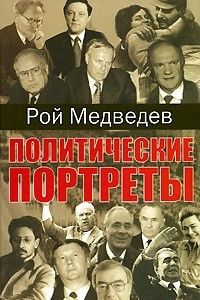 Рой Медведев

ПОЛИТИЧЕСКИЕ ПОРТРЕТЫ